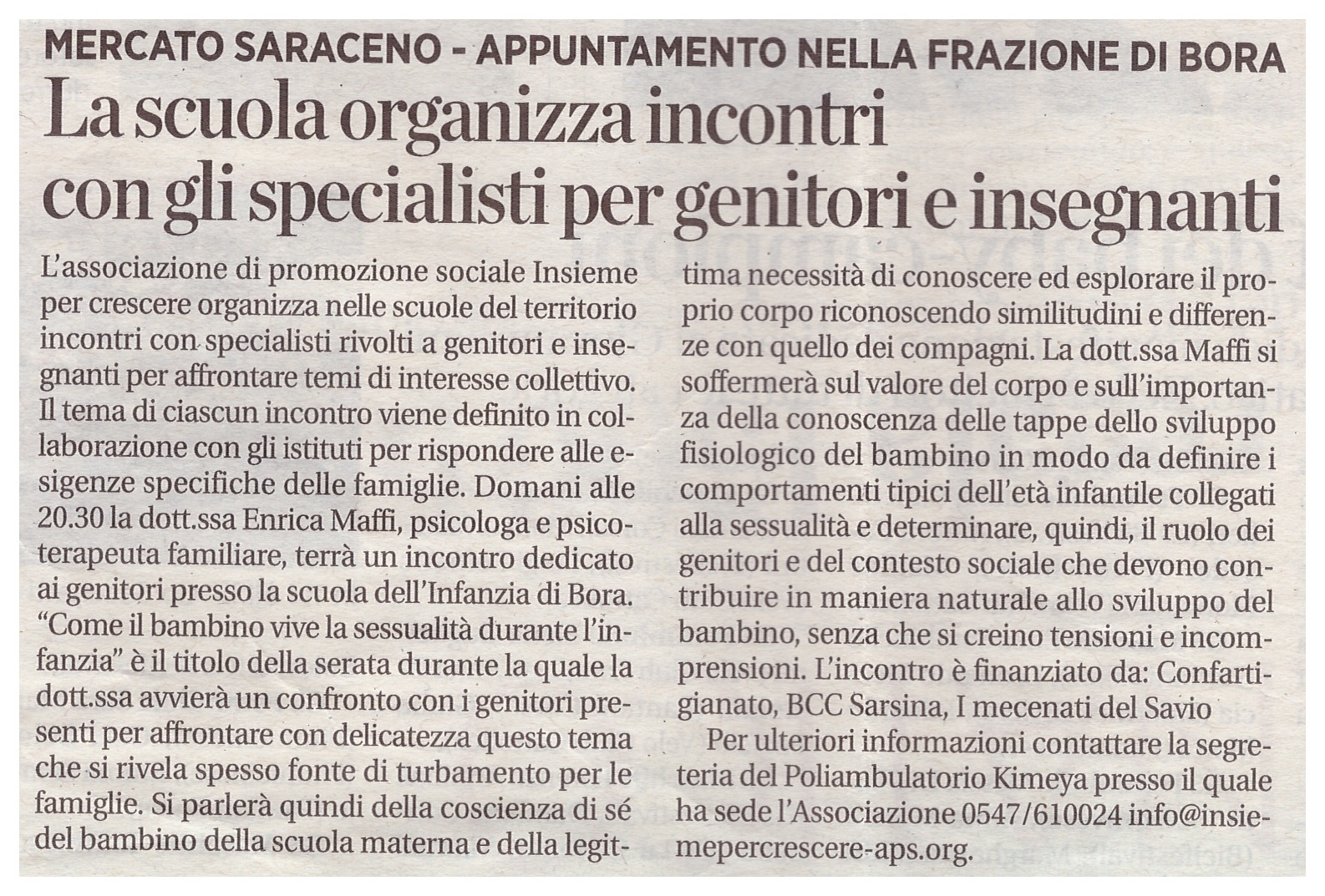 MERCATO SARACENO - APPUNTAMENTO NELLA FRAZIONE DI BORA

La scuola organizza incontri con gli specialisti per genitori e insegnanti

L'associazione di promozione sociale Insieme per crescere organizza nelle scuole del territorio incontri con specialisti rivolti a genitori e insegnanti per affrontare temi di interesse collettivo. Il tema di ciascun incontro viene definito in collaborazione con gli istituti per rispondere alle esigenze specifiche delle famiglie. Domani alle 20.30 la dott.ssa Enrica Maffi, psicologa e psicoterapeuta familiare, terrà un incontro dedicato ai genitori presso la scuola dell'Infanzia di Bora. "Come il bambino vive la sessualità durante l'infanzia" è il titolo della serata durante la quale la dott.ssa avvierà un confronto con i genitori presenti per affrontare con delicatezza questo tema che si rivela spesso fonte di turbamento per le famiglie. Si parlerà quindi della coscienza di sé del bambino della scuola materna e della legittima necessità di conoscere ed esplorare il proprio corpo riconoscendo similitudini e differenze con quello dei compagni. La dott.ssa Maffi si soffermerà sul valore del corpo e sull'importanza della conoscenza delle tappe dello sviluppo fisiologico del bambino in modo da definire i comportamenti tipici dell'età infantile collegati alla sessualità e determinare, quindi, il ruolo dei genitori e del contesto sociale che devono contribuire in maniera naturale allo sviluppo del bambino, senza che si creino tensioni e incomprensioni. L'incontro è finanziato da: Confartigianato, BCC Sarsina, I mecenati del Savio

Per ulteriori informazioni contattare la segreteria del Poliambulatorio Kimeya presso il quale ha sede l'Associazione 0547/610024 info@insiemepercrescere-aps.org.